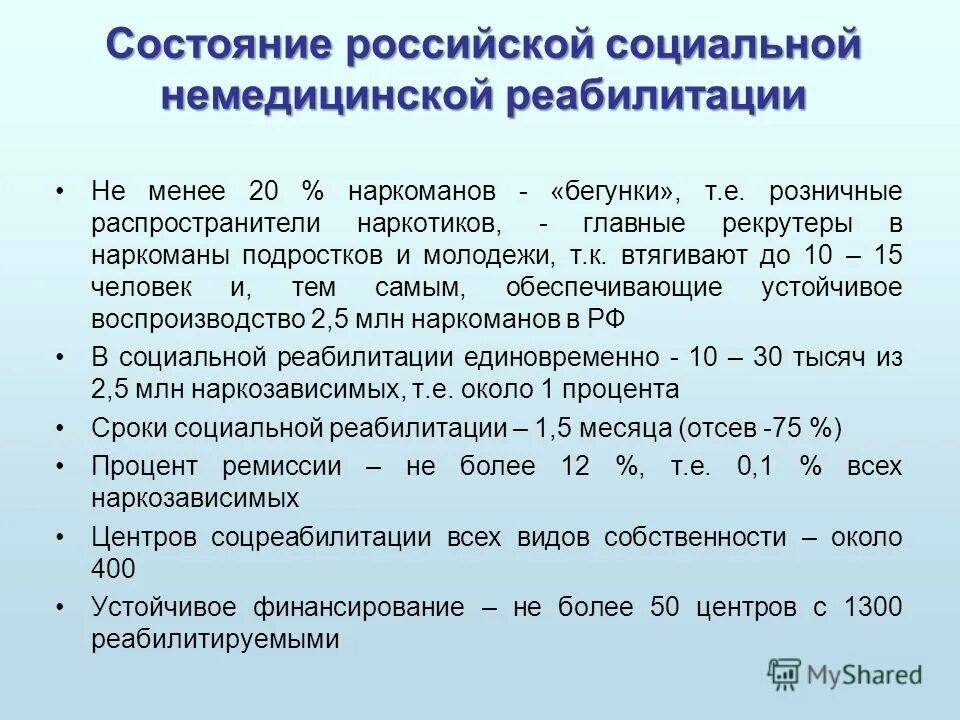 Состояние российской социальной немедицинской реабилитации

• Не менее 20 % наркоманов - «бегунки», т.е. розничные распространители наркотиков, - главные рекрутеры в наркоманы подростков и молодежи, т.к. втягивают до 10 – 15 человек и, тем самым, обеспечивающие устойчивое воспроизводство 2,5 млн наркоманов в РФ

• В социальной реабилитации единовременно - 10 – 30 тысяч из 2,5 млн наркозависимых, т.е. около 1 процента

• Сроки социальной реабилитации – 1,5 месяца (отсев -75 %)

• Процент ремиссии – не более 12 %, т.е. 0,1 % всех наркозависимых

• Центров соцреабилитации всех видов собственности – около 400

• Устойчивое финансирование – не более 50 центров с 1300 реабилитируемыми

MyShared